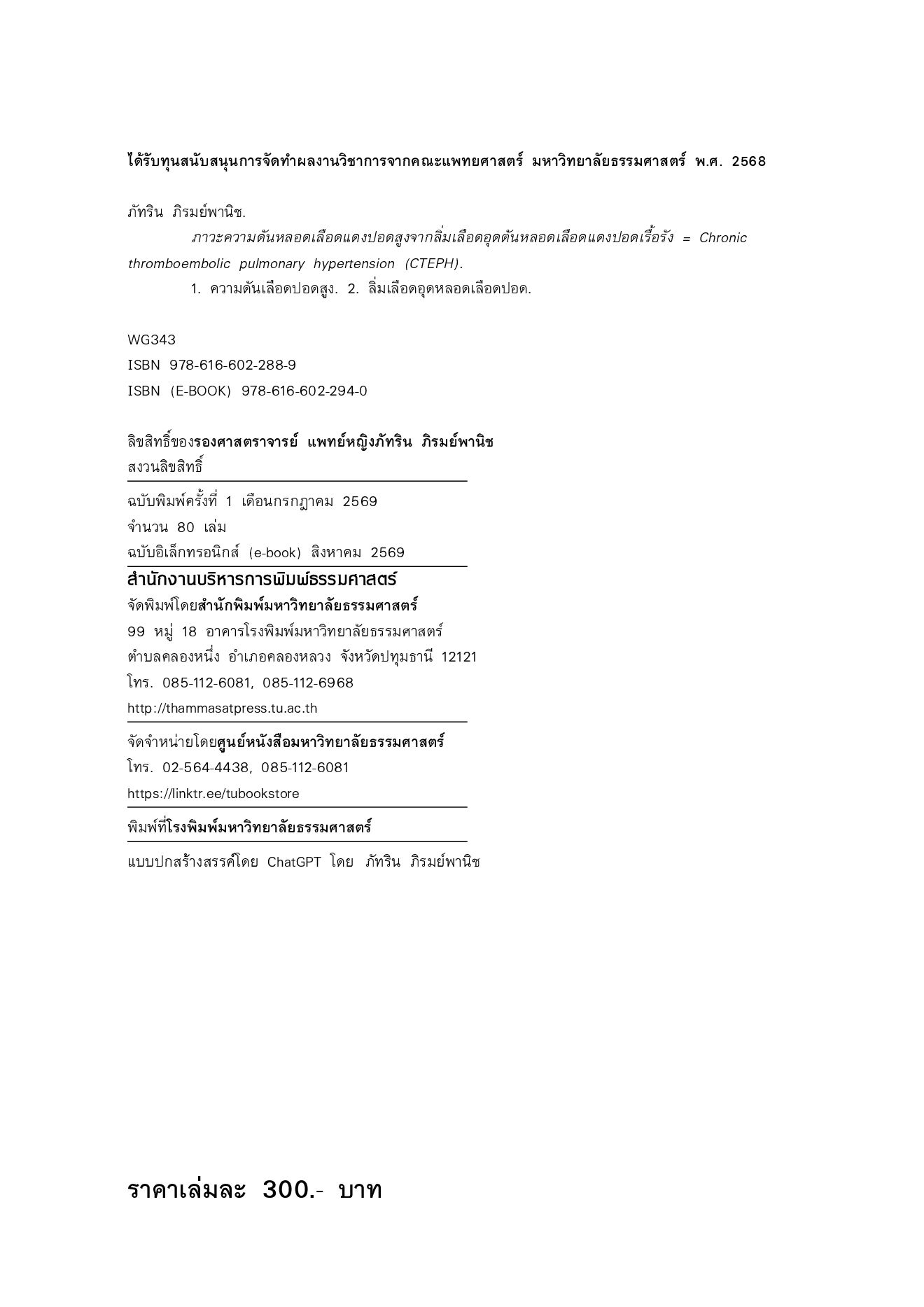 ได้รับทุนสนับสนุนการจัดทำผลงานวิชาการจากคณะแพทยศาสตร์ มหาวิทยาลัยธรรมศาสตร์ พ.ศ. 2568

ภัทริน ภิรมย์พานิช.
ภาวะความดันหลอดเลือดแดงปอดสูงจากลิ่มเลือดอุดตันหลอดเลือดแดงปอดเรื้อรัง = Chronic thromboembolic pulmonary hypertension (CTEPH).
1. ความดันเลือดปอดสูง. 2. ลิ่มเลือดอุดหลอดเลือดปอด.

WG343
ISBN 978-616-602-288-9
ISBN (E-BOOK) 978-616-602-294-0

ลิขสิทธิ์ของรองศาสตราจารย์ แพทย์หญิงภัทริน ภิรมย์พานิช
สงวนลิขสิทธิ์

ฉบับพิมพ์ครั้งที่ 1 เดือนกรกฎาคม 2569
จำนวน 80 เล่ม
ฉบับอิเล็กทรอนิกส์ (e-book) สิงหาคม 2569

สำนักงานบริหารการพิมพ์ธรรมศาสตร์
จัดพิมพ์โดยสำนักพิมพ์มหาวิทยาลัยธรรมศาสตร์
99 หมู่ 18 อาคารโรงพิมพ์มหาวิทยาลัยธรรมศาสตร์
ตำบลคลองหนึ่ง อำเภอคลองหลวง จังหวัดปทุมธานี 12121
โทร. 085-112-6081, 085-112-6968
http://thammasatpress.tu.ac.th

จัดจำหน่ายโดยศูนย์หนังสือมหาวิทยาลัยธรรมศาสตร์
โทร. 02-564-4438, 085-112-6081
https://linktr.ee/tubookstore

พิมพ์ที่โรงพิมพ์มหาวิทยาลัยธรรมศาสตร์

แบบปกสร้างสรรค์โดย ChatGPT โดย ภัทริน ภิรมย์พานิช

ราคาเล่มละ 300.- บาท